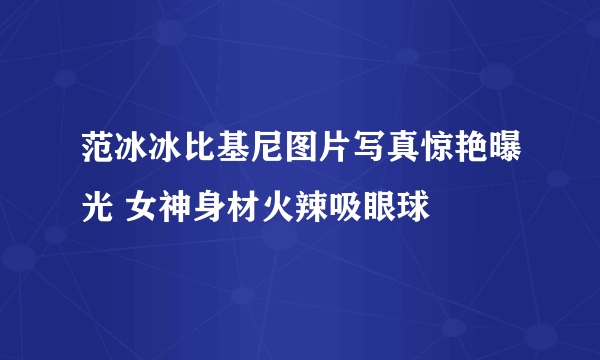 范冰冰比基尼图片写真惊艳曝光 女神身材火辣吸眼球